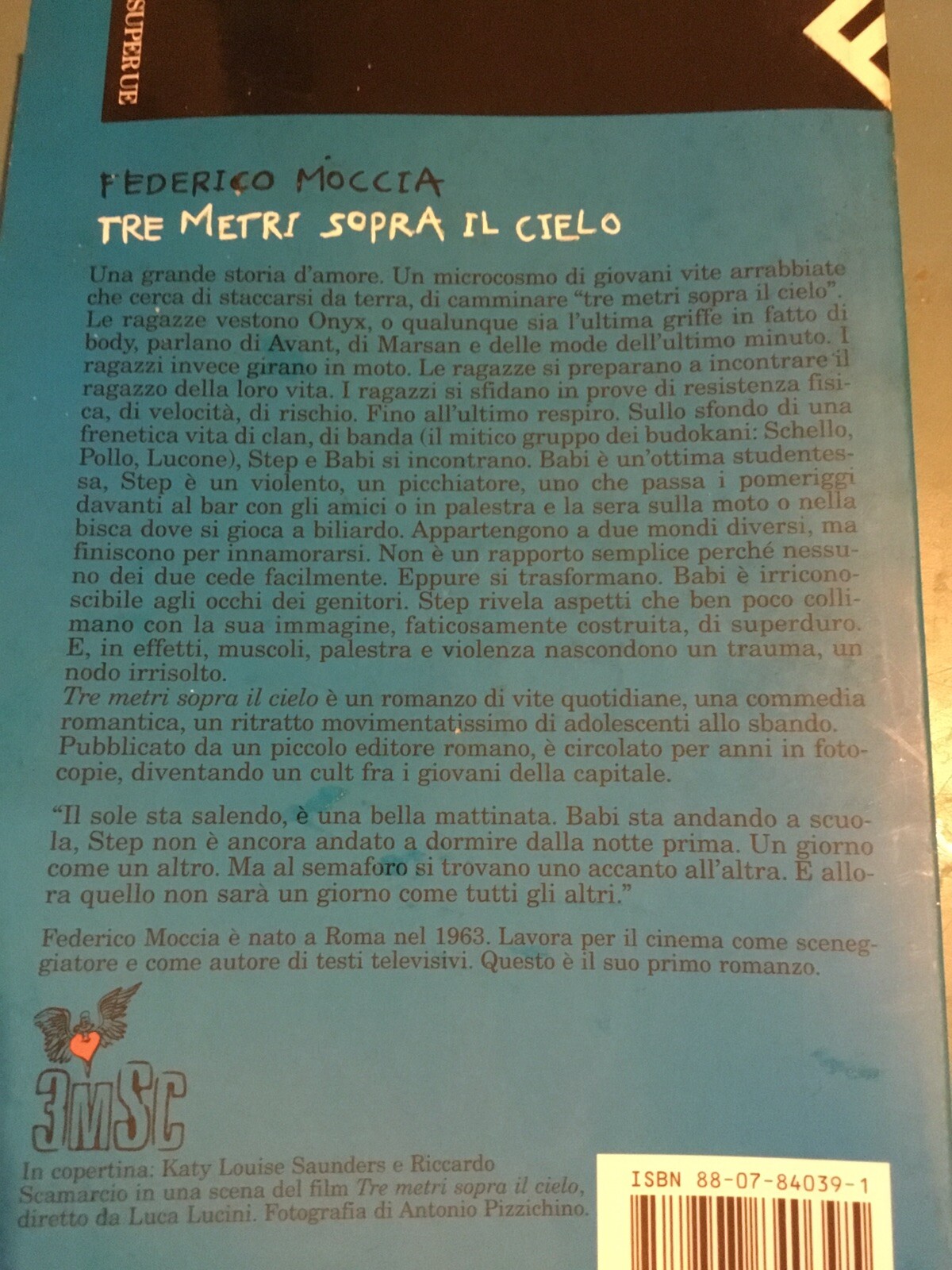 SUPER UE

FEDERICO MOCCIA
TRE METRI SOPRA IL CIELO

Una grande storia d'amore. Un microcosmo di giovani vite arrabbiate che cerca di staccarsi da terra, di camminare "tre metri sopra il cielo". Le ragazze vestono Onyx, o qualunque sia l'ultima griffe in fatto di body, parlano di Avant, di Marsan e delle mode dell'ultimo minuto. I ragazzi invece girano in moto. Le ragazze si preparano a incontrare il ragazzo della loro vita. I ragazzi si sfidano in prove di resistenza fisica, di velocità, di rischio. Fino all'ultimo respiro. Sullo sfondo di una frenetica vita di clan, di banda (il mitico gruppo dei budokani: Schello, Pollo, Lucone), Step e Babi si incontrano. Babi è un'ottima studentessa, Step è un violento, un picchiatore, uno che passa i pomeriggi davanti al bar con gli amici o in palestra e la sera sulla moto o nella bisca dove si gioca a biliardo. Appartengono a due mondi diversi, ma finiscono per innamorarsi. Non è un rapporto semplice perché nessuno dei due cede facilmente. Eppure si trasformano. Babi è irriconoscibile agli occhi dei genitori. Step rivela aspetti che ben poco collimano con la sua immagine, faticosamente costruita, di superduro. E, in effetti, muscoli, palestra e violenza nascondono un trauma, un nodo irrisolto.
Tre metri sopra il cielo è un romanzo di vite quotidiane, una commedia romantica, un ritratto movimentatissimo di adolescenti allo sbando. Pubblicato da un piccolo editore romano, è circolato per anni in fotocopie, diventando un cult fra i giovani della capitale.

"Il sole sta salendo, è una bella mattinata. Babi sta andando a scuola, Step non è ancora andato a dormire dalla notte prima. Un giorno come un altro. Ma al semaforo si trovano uno accanto all'altra. E allora quello non sarà un giorno come tutti gli altri."

Federico Moccia è nato a Roma nel 1963. Lavora per il cinema come sceneggiatore e come autore di testi televisivi. Questo è il suo primo romanzo.

3MSC

In copertina: Katy Louise Saunders e Riccardo Scamarcio in una scena del film Tre metri sopra il cielo, diretto da Luca Lucini. Fotografia di Antonio Pizzichino.

ISBN 88-07-84039-1